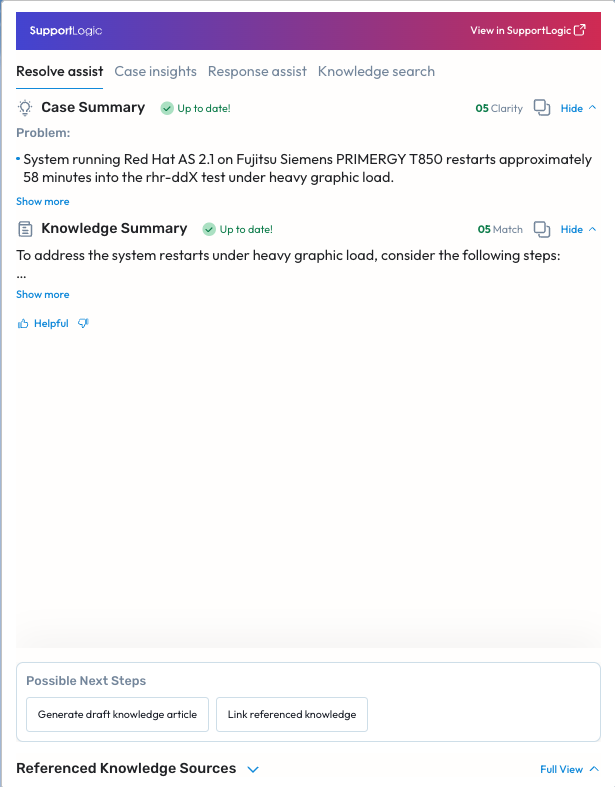 SupportLogic

View in SupportLogic

Resolve assist Case insights Response assist Knowledge search

Case Summary Up to date!

05 Clarity Hide

Problem:

• System running Red Hat AS 2.1 on Fujitsu Siemens PRIMERGY T850 restarts approximately 58 minutes into the rhr-ddX test under heavy graphic load.

Show more

Knowledge Summary Up to date!

05 Match Hide

To address the system restarts under heavy graphic load, consider the following steps:
...

Show more

Helpful

Possible Next Steps

Generate draft knowledge article

Link referenced knowledge

Referenced Knowledge Sources

Full View